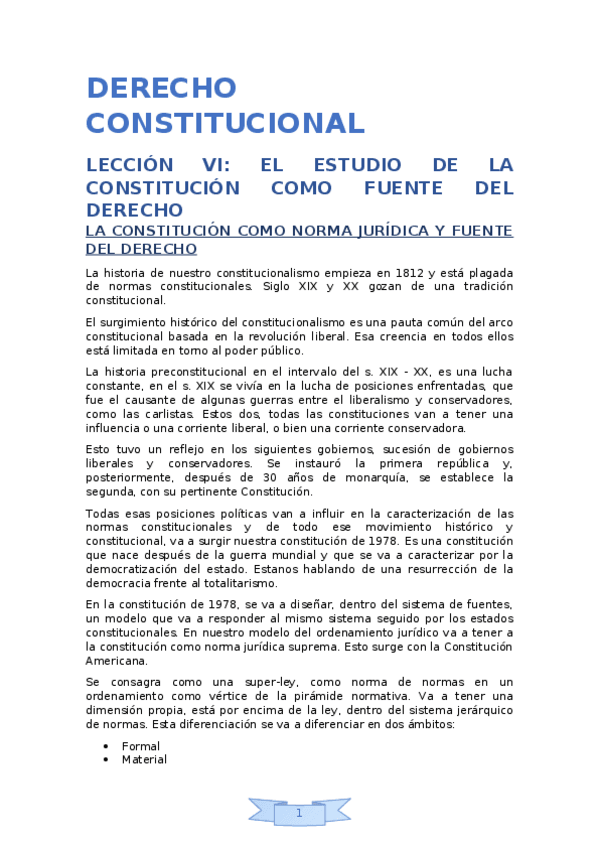 DERECHO CONSTITUCIONAL

LECCIÓN VI: EL ESTUDIO DE LA CONSTITUCIÓN COMO FUENTE DEL DERECHO

LA CONSTITUCIÓN COMO NORMA JURÍDICA Y FUENTE DEL DERECHO

La historia de nuestro constitucionalismo empieza en 1812 y está plagada de normas constitucionales. Siglo XIX y XX gozan de una tradición constitucional.

El surgimiento histórico del constitucionalismo es una pauta común del arco constitucional basada en la revolución liberal. Esa creencia en todos ellos está limitada en torno al poder público.

La historia preconstitucional en el intervalo del s. XIX - XX, es una lucha constante, en el s. XIX se vivía en la lucha de posiciones enfrentadas, que fue el causante de algunas guerras entre el liberalismo y conservadores, como las carlistas. Estos dos, todas las constituciones van a tener una influencia o una corriente liberal, o bien una corriente conservadora.

Esto tuvo un reflejo en los siguientes gobiernos, sucesión de gobiernos liberales y conservadores. Se instauró la primera república y, posteriormente, después de 30 años de monarquía, se establece la segunda, con su pertinente Constitución.

Todas esas posiciones políticas van a influir en la caracterización de las normas constitucionales y de todo ese movimiento histórico y constitucional, va a surgir nuestra constitución de 1978. Es una constitución que nace después de la guerra mundial y que se va a caracterizar por la democratización del estado. Estanos hablando de una resurrección de la democracia frente al totalitarismo.

En la constitución de 1978, se va a diseñar, dentro del sistema de fuentes, un modelo que va a responder al mismo sistema seguido por los estados constitucionales. En nuestro modelo del ordenamiento jurídico va a tener a la constitución como norma jurídica suprema. Esto surge con la Constitución Americana.

Se consagra como una super-ley, como norma de normas en un ordenamiento como vértice de la pirámide normativa. Va a tener una dimensión propia, está por encima de la ley, dentro del sistema jerárquico de normas. Esta diferenciación se va a diferenciar en dos ámbitos:

• Formal
• Material

1